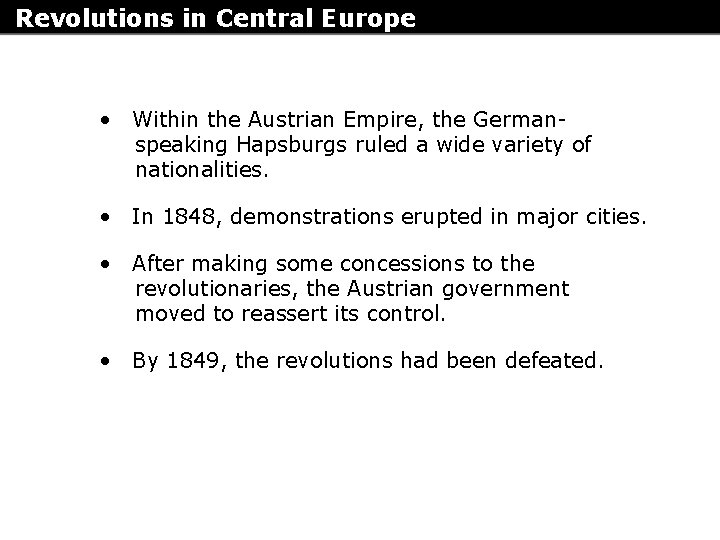 Revolutions in Central Europe

• Within the Austrian Empire, the German-speaking Hapsburgs ruled a wide variety of nationalities.

• In 1848, demonstrations erupted in major cities.

• After making some concessions to the revolutionaries, the Austrian government moved to reassert its control.

• By 1849, the revolutions had been defeated.